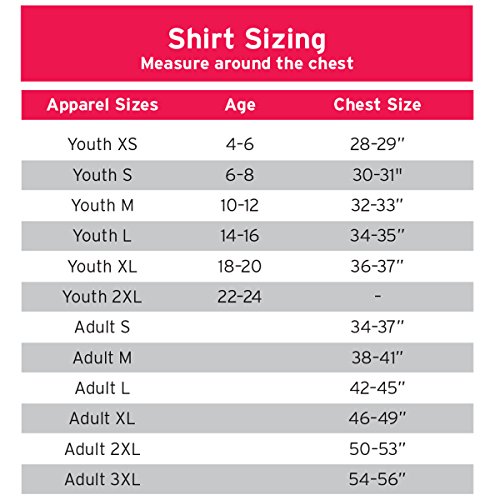 Shirt Sizing
Measure around the chest

| Apparel Sizes | Age | Chest Size |
|---|---|---|
| Youth XS | 4-6 | 28-29" |
| Youth S | 6-8 | 30-31" |
| Youth M | 10-12 | 32-33" |
| Youth L | 14-16 | 34-35" |
| Youth XL | 18-20 | 36-37" |
| Youth 2XL | 22-24 | - |
| Adult S | | 34-37" |
| Adult M | | 38-41" |
| Adult L | | 42-45" |
| Adult XL | | 46-49" |
| Adult 2XL | | 50-53" |
| Adult 3XL | | 54-56" |